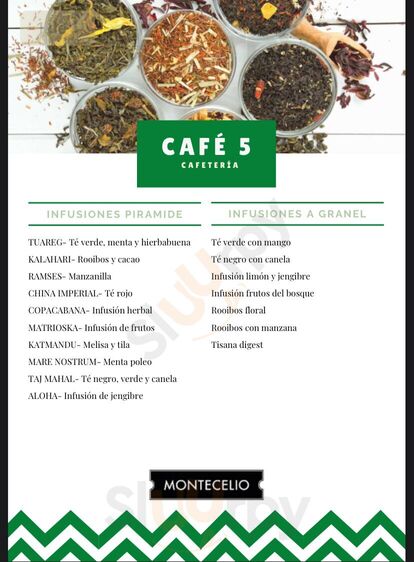 CAFÉ 5
CAFETERÍA

INFUSIONES PIRAMIDE

TUAREG- Té verde, menta y hierbabuena
KALAHARI- Rooibos y cacao
RAMSES- Manzanilla
CHINA IMPERIAL- Té rojo
COPACABANA- Infusión herbal
MATRIOSKA- Infusión de frutos
KATMANDU- Melisa y tila
MARE NOSTRUM- Menta poleo
TAJ MAHAL- Té negro, verde y canela
ALOHA- Infusión de jengibre

INFUSIONES A GRANEL

Té verde con mango
Té negro con canela
Infusión limón y jengibre
Infusión frutos del bosque
Rooibos floral
Rooibos con manzana
Tisana digest

MONTECELIO

Sluurpy